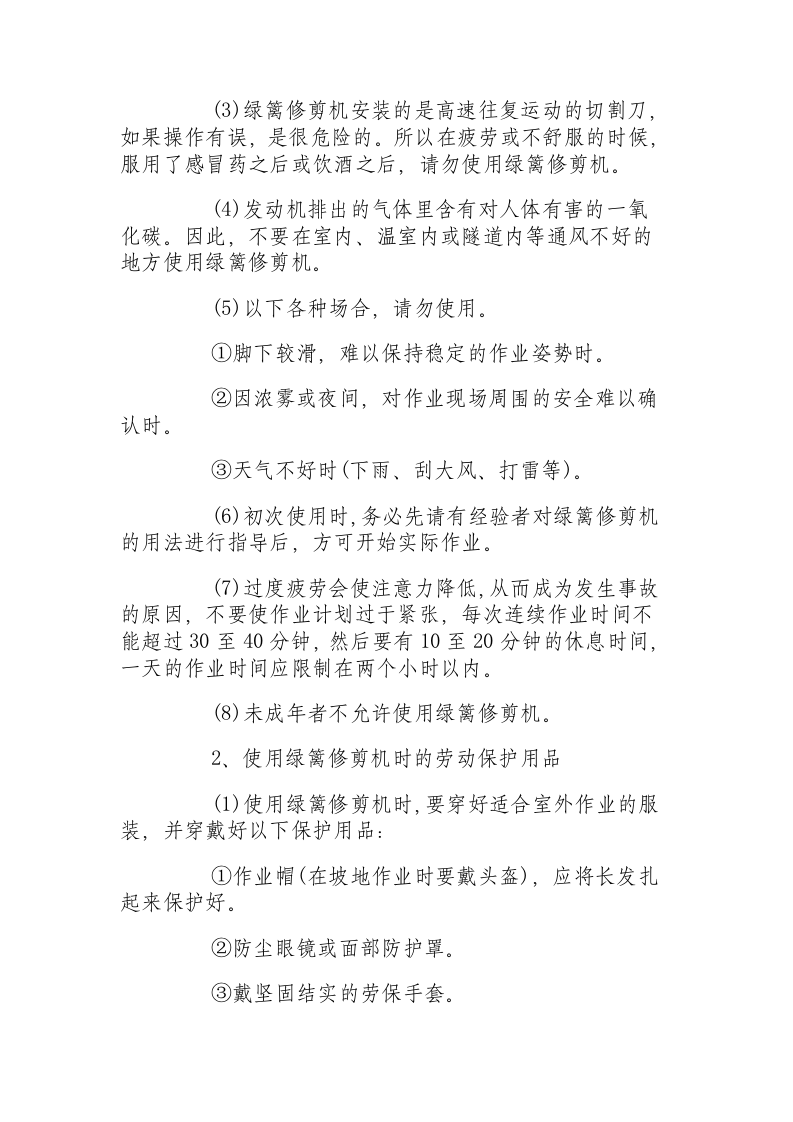 (3)绿篱修剪机安装的是高速往复运动的切割刀，如果操作有误，是很危险的。所以在疲劳或不舒服的时候，服用了感冒药之后或饮酒之后，请勿使用绿篱修剪机。

(4)发动机排出的气体里含有对人体有害的一氧化碳。因此，不要在室内、温室内或隧道内等通风不好的地方使用绿篱修剪机。

(5)以下各种场合，请勿使用。

①脚下较滑，难以保持稳定的作业姿势时。

②因浓雾或夜间，对作业现场周围的安全难以确认时。

③天气不好时(下雨、刮大风、打雷等)。

(6)初次使用时,务必先请有经验者对绿篱修剪机的用法进行指导后，方可开始实际作业。

(7)过度疲劳会使注意力降低,从而成为发生事故的原因，不要使作业计划过于紧张，每次连续作业时间不能超过30至40分钟，然后要有10至20分钟的休息时间，一天的作业时间应限制在两个小时以内。

(8)未成年者不允许使用绿篱修剪机。

2、使用绿篱修剪机时的劳动保护用品

(1)使用绿篱修剪机时,要穿好适合室外作业的服装，并穿戴好以下保护用品：

①作业帽(在坡地作业时要戴头盔)，应将长发扎起来保护好。

②防尘眼镜或面部防护罩。

③戴坚固结实的劳保手套。